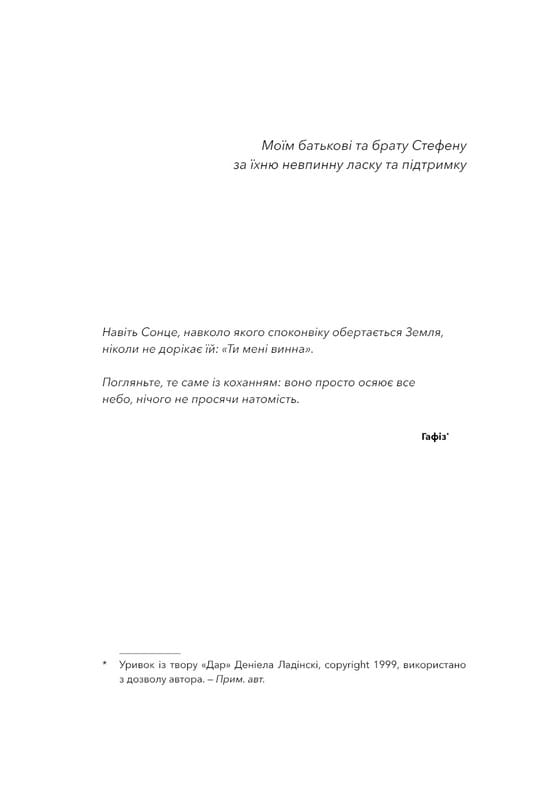 Моїм батькові та брату Стефену
за їхню невпинну ласку та підтримку

Навіть Сонце, навколо якого споконвіку обертається Земля, ніколи не дорікає їй: «Ти мені винна».

Погляньте, те саме із коханням: воно просто осяює все небо, нічого не просячи натомість.

Гафіз*

* Уривок із твору «Дар» Деніела Ладінскі, copyright 1999, використано з дозволу автора. – Прим. авт.